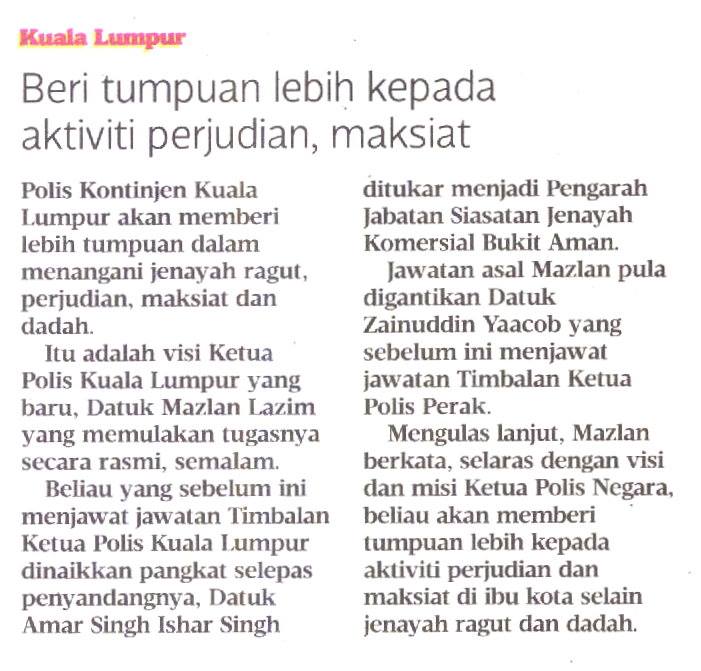 Kuala Lumpur

Beri tumpuan lebih kepada aktiviti perjudian, maksiat

Polis Kontinjen Kuala Lumpur akan memberi lebih tumpuan dalam menangani jenayah ragut, perjudian, maksiat dan dadah.

Itu adalah visi Ketua Polis Kuala Lumpur yang baru, Datuk Mazlan Lazim yang memulakan tugasnya secara rasmi, semalam.

Beliau yang sebelum ini menjawat jawatan Timbalan Ketua Polis Kuala Lumpur dinaikkan pangkat selepas penyandangnya, Datuk Amar Singh Ishar Singh ditukar menjadi Pengarah Jabatan Siasatan Jenayah Komersial Bukit Aman.

Jawatan asal Mazlan pula digantikan Datuk Zainuddin Yaacob yang sebelum ini menjawat jawatan Timbalan Ketua Polis Perak.

Mengulas lanjut, Mazlan berkata, selaras dengan visi dan misi Ketua Polis Negara, beliau akan memberi tumpuan lebih kepada aktiviti perjudian dan maksiat di ibu kota selain jenayah ragut dan dadah.